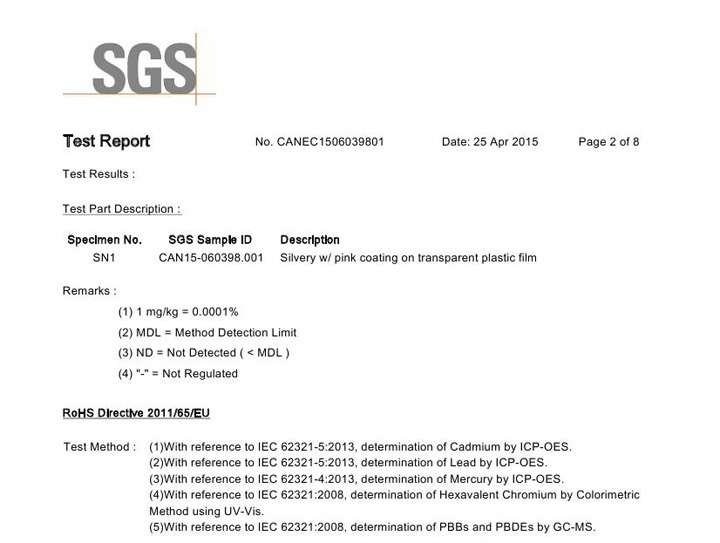 SGS

Test Report No. CANEC1506039801 Date: 25 Apr 2015 Page 2 of 8

Test Results :

Test Part Description :

| Specimen No. | SGS Sample ID | Description |
|---|---|---|
| SN1 | CAN15-060398.001 | Silvery w/ pink coating on transparent plastic film |

Remarks :

(1) 1 mg/kg = 0.0001%

(2) MDL = Method Detection Limit

(3) ND = Not Detected ( < MDL )

(4) "-" = Not Regulated

RoHS Directive 2011/65/EU

Test Method : (1)With reference to IEC 62321-5:2013, determination of Cadmium by ICP-OES.
(2)With reference to IEC 62321-5:2013, determination of Lead by ICP-OES.
(3)With reference to IEC 62321-4:2013, determination of Mercury by ICP-OES.
(4)With reference to IEC 62321:2008, determination of Hexavalent Chromium by Colorimetric Method using UV-Vis.
(5)With reference to IEC 62321:2008, determination of PBBs and PBDEs by GC-MS.